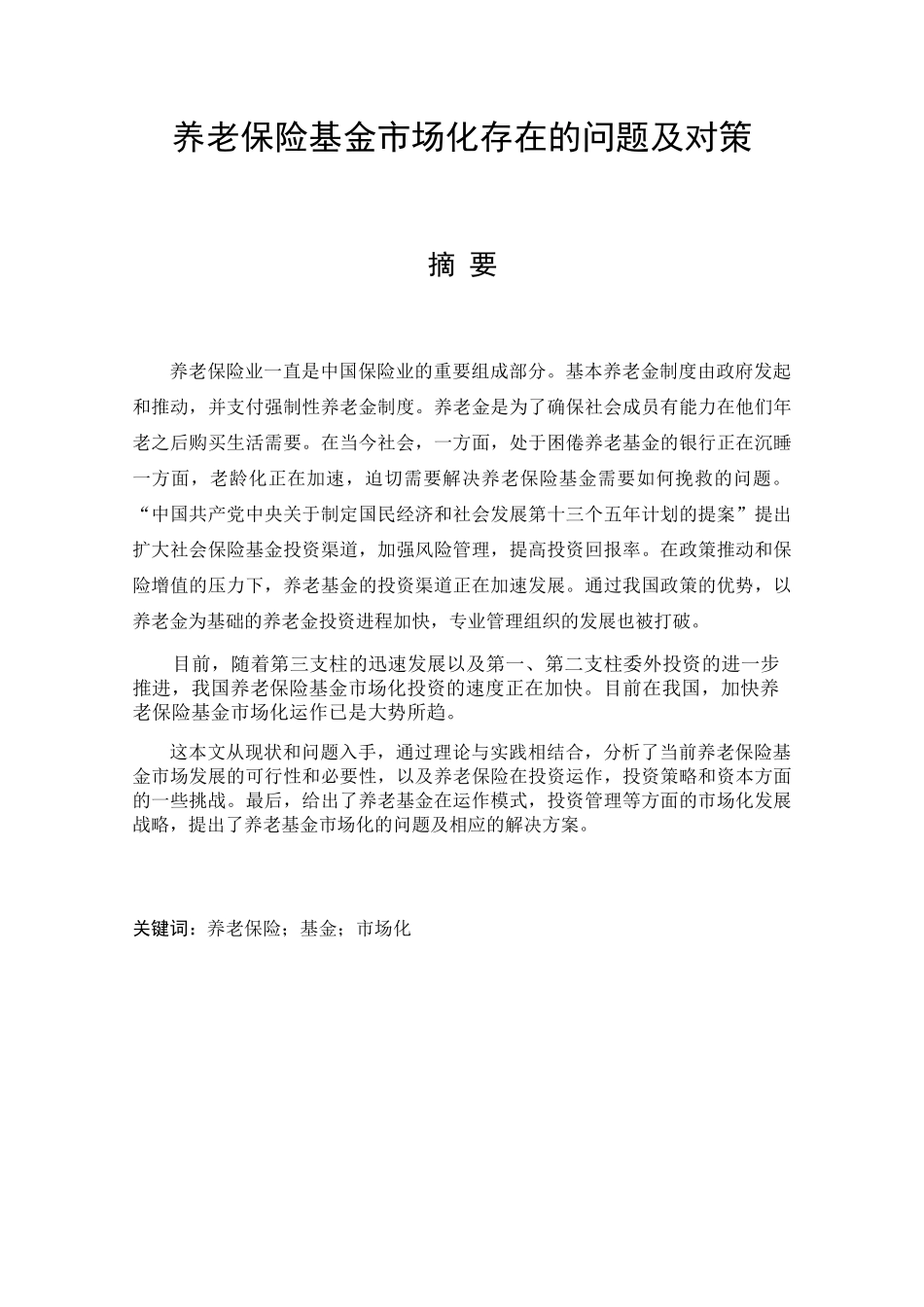 养老保险基金市场化存在的问题及对策

摘 要

养老保险业一直是中国保险业的重要组成部分。基本养老金制度由政府发起和推动，并支付强制性养老金制度。养老金是为了确保社会成员有能力在他们年老之后购买生活需要。在当今社会，一方面，处于困倦养老基金的银行正在沉睡一方面，老龄化正在加速，迫切需要解决养老保险基金需要如何挽救的问题。“中国共产党中央关于制定国民经济和社会发展第十三个五年计划的提案”提出扩大社会保险基金投资渠道，加强风险管理，提高投资回报率。在政策推动和保险增值的压力下，养老基金的投资渠道正在加速发展。通过我国政策的优势，以养老金为基础的养老金投资进程加快，专业管理组织的发展也被打破。

目前，随着第三支柱的迅速发展以及第一、第二支柱委外投资的进一步推进，我国养老保险基金市场化投资的速度正在加快。目前在我国，加快养老保险基金市场化运作已是大势所趋。

这本文从现状和问题入手，通过理论与实践相结合，分析了当前养老保险基金市场发展的可行性和必要性，以及养老保险在投资运作，投资策略和资本方面的一些挑战。最后，给出了养老基金在运作模式，投资管理等方面的市场化发展战略，提出了养老基金市场化的问题及相应的解决方案。

关键词：养老保险；基金；市场化